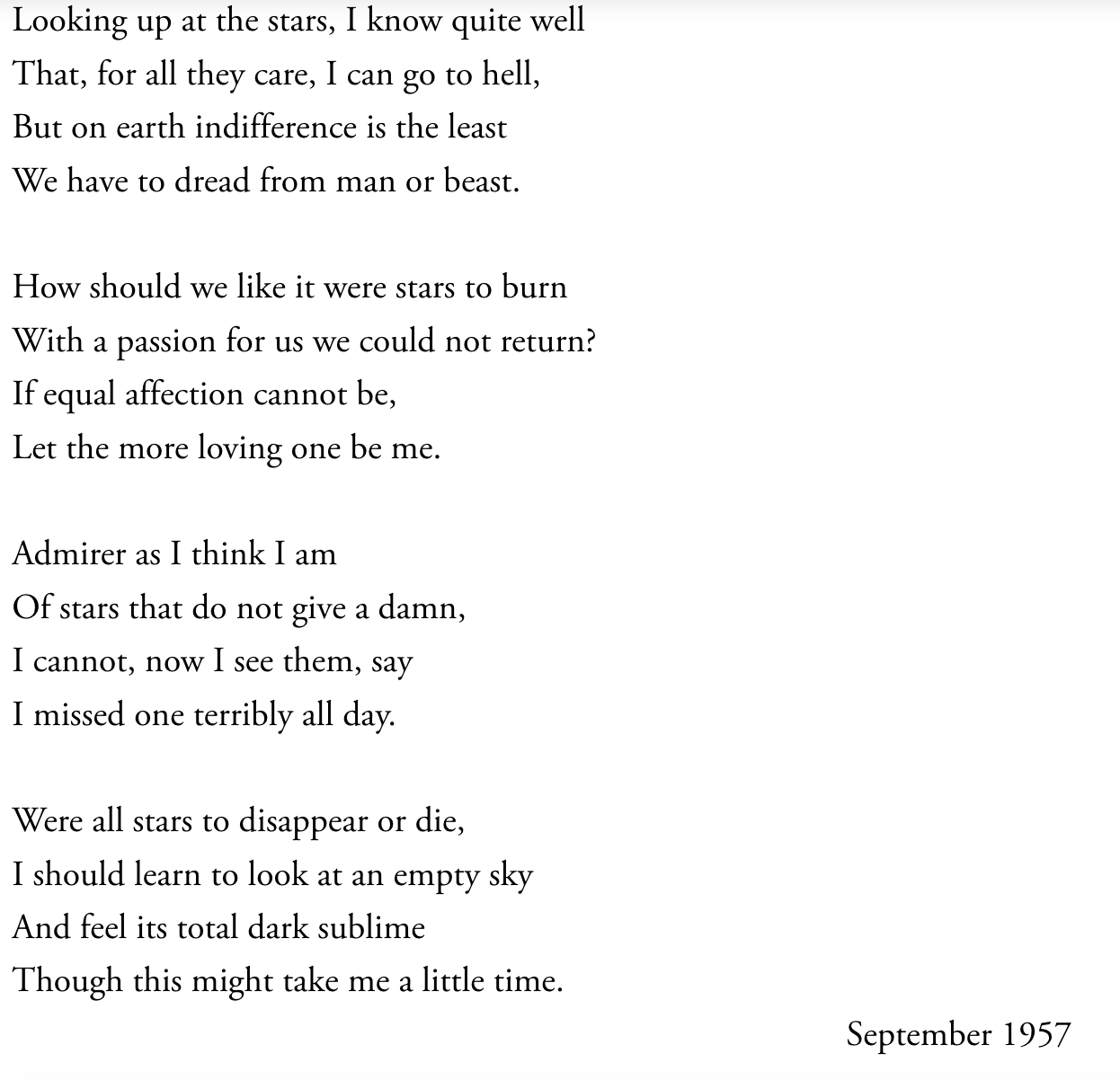 Looking up at the stars, I know quite well
That, for all they care, I can go to hell,
But on earth indifference is the least
We have to dread from man or beast.

How should we like it were stars to burn
With a passion for us we could not return?
If equal affection cannot be,
Let the more loving one be me.

Admirer as I think I am
Of stars that do not give a damn,
I cannot, now I see them, say
I missed one terribly all day.

Were all stars to disappear or die,
I should learn to look at an empty sky
And feel its total dark sublime
Though this might take me a little time.

September 1957